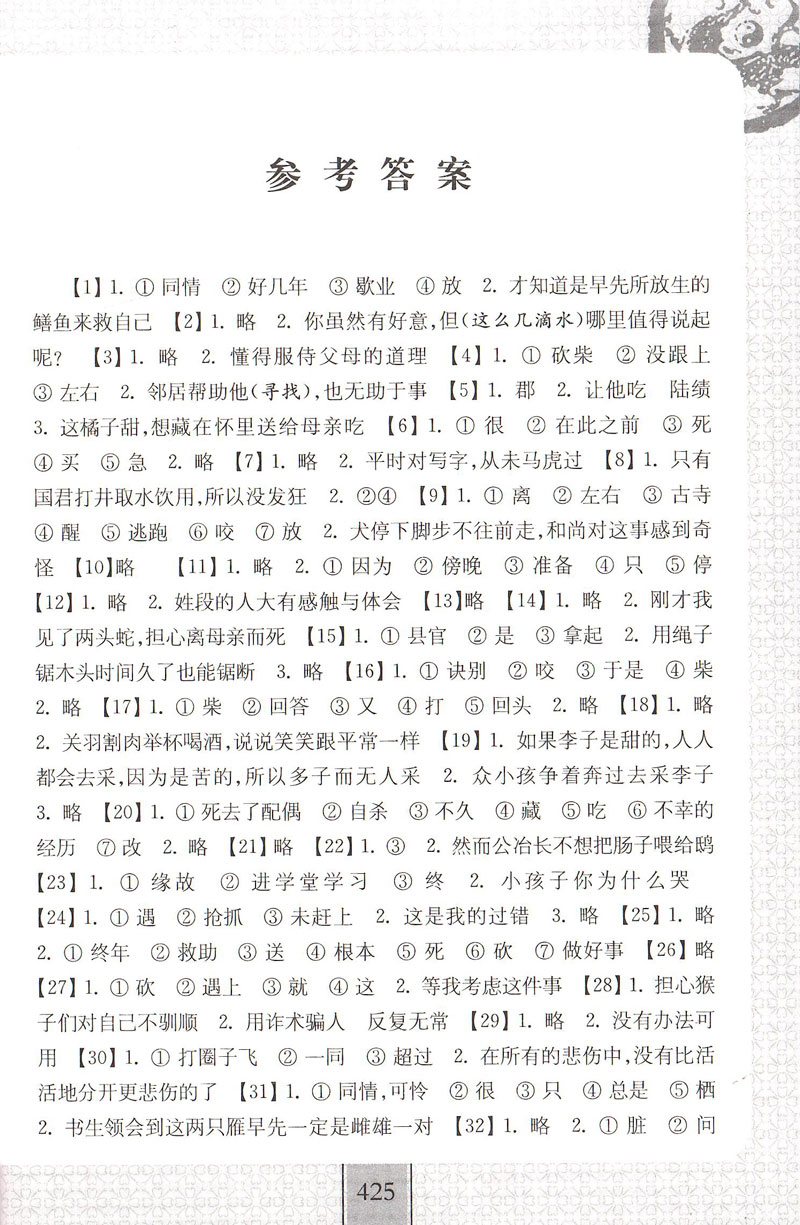 参考答案

【1】1. ① 同情 ② 好几年 ③ 歇业 ④ 放 2. 才知道是早先所放生的鳝鱼来救自己 【2】1. 略 2. 你虽然有好意,但(这么几滴水)哪里值得说起呢? 【3】1. 略 2. 懂得服侍父母的道理 【4】1. ① 砍柴 ② 没跟上 ③ 左右 2. 邻居帮助他(寻找),也无助于事 【5】1. 郡 2. 让他吃 陆绩 3. 这橘子甜,想藏在怀里送给母亲吃 【6】1. ① 很 ② 在此之前 ③ 死 ④ 买 ⑤ 急 2. 略 【7】1. 略 2. 平时对写字,从未马虎过 【8】1. 只有国君打井取水饮用,所以没发狂 2. ②④ 【9】1. ① 离 ② 左右 ③ 古寺 ④ 醒 ⑤ 逃跑 ⑥ 咬 ⑦ 放 2. 犬停下脚步不往前走,和尚对这事感到奇怪 【10】略 【11】1. 略 2. ① 因为 ② 傍晚 ③ 准备 ④ 只 ⑤ 停 【12】1. 略 2. 姓段的人大有感触与体会 【13】略 【14】1. 略 2. 刚才我见了两头蛇,担心离母亲而死 【15】1. ① 县官 ② 是 ③ 拿起 2. 用绳子锯木头时间久了也能锯断 3. 略 【16】1. ① 诀别 ② 咬 ③ 于是 ④ 柴 2. 略 【17】1. ① 柴 ② 回答 ③ 又 ④ 打 ⑤ 回头 2. 略 【18】1. 略 2. 关羽割肉举杯喝酒,说说笑笑跟平常一样 【19】1. 如果李子是甜的,人人都会去采,因为是苦的,所以多子而无人采 2. 众小孩争着奔过去采李子 3. 略 【20】1. ① 死去了配偶 ② 自杀 ③ 不久 ④ 藏 ⑤ 吃 ⑥ 不幸的经历 ⑦ 改 2. 略 【21】略 【22】1. ③ 2. 然而公冶长不想把肠子喂给鸥 【23】1. ① 缘故 ② 进学堂学习 ③ 终 2. 小孩子你为什么哭 【24】1. ① 遇 ② 抢抓 ③ 未赶上 2. 这是我的过错 3. 略 【25】1. 略 2. ① 终年 ② 救助 ③ 送 ④ 根本 ⑤ 死 ⑥ 砍 ⑦ 做好事 【26】略 【27】1. ① 砍 ② 遇上 ③ 就 ④ 这 2. 等我考虑这件事 【28】1. 担心猴子们对自己不驯顺 2. 用诈术骗人 反复无常 【29】1. 略 2. 没有办法可用 【30】1. ① 打圈子飞 ② 一同 ③ 超过 2. 在所有的悲伤中,没有比活活地分开更悲伤的了 【31】1. ① 同情,可怜 ② 很 ③ 只 ④ 总是 ⑤ 栖 2. 书生领会到这两只雁早先一定是雌雄一对 【32】1. 略 2. ① 脏 ② 问

425